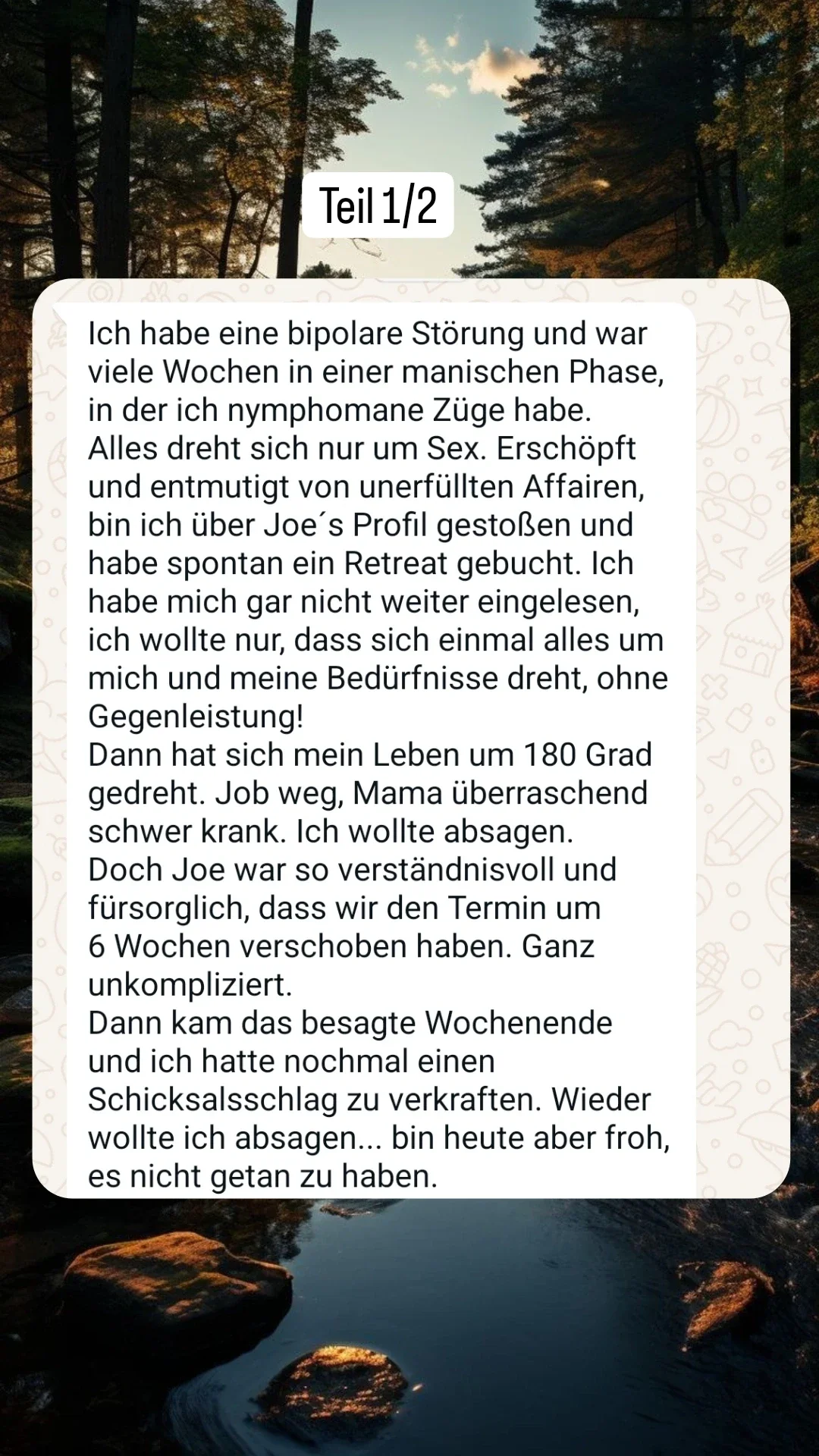 Teil 1/2

Ich habe eine bipolare Störung und war viele Wochen in einer manischen Phase, in der ich nymphomane Züge habe.
Alles dreht sich nur um Sex. Erschöpft und entmutigt von unerfüllten Affairen, bin ich über Joe´s Profil gestoßen und habe spontan ein Retreat gebucht. Ich habe mich gar nicht weiter eingelesen, ich wollte nur, dass sich einmal alles um mich und meine Bedürfnisse dreht, ohne Gegenleistung!
Dann hat sich mein Leben um 180 Grad gedreht. Job weg, Mama überraschend schwer krank. Ich wollte absagen.
Doch Joe war so verständnisvoll und fürsorglich, dass wir den Termin um 6 Wochen verschoben haben. Ganz unkompliziert.
Dann kam das besagte Wochenende und ich hatte nochmal einen Schicksalsschlag zu verkraften. Wieder wollte ich absagen... bin heute aber froh, es nicht getan zu haben.